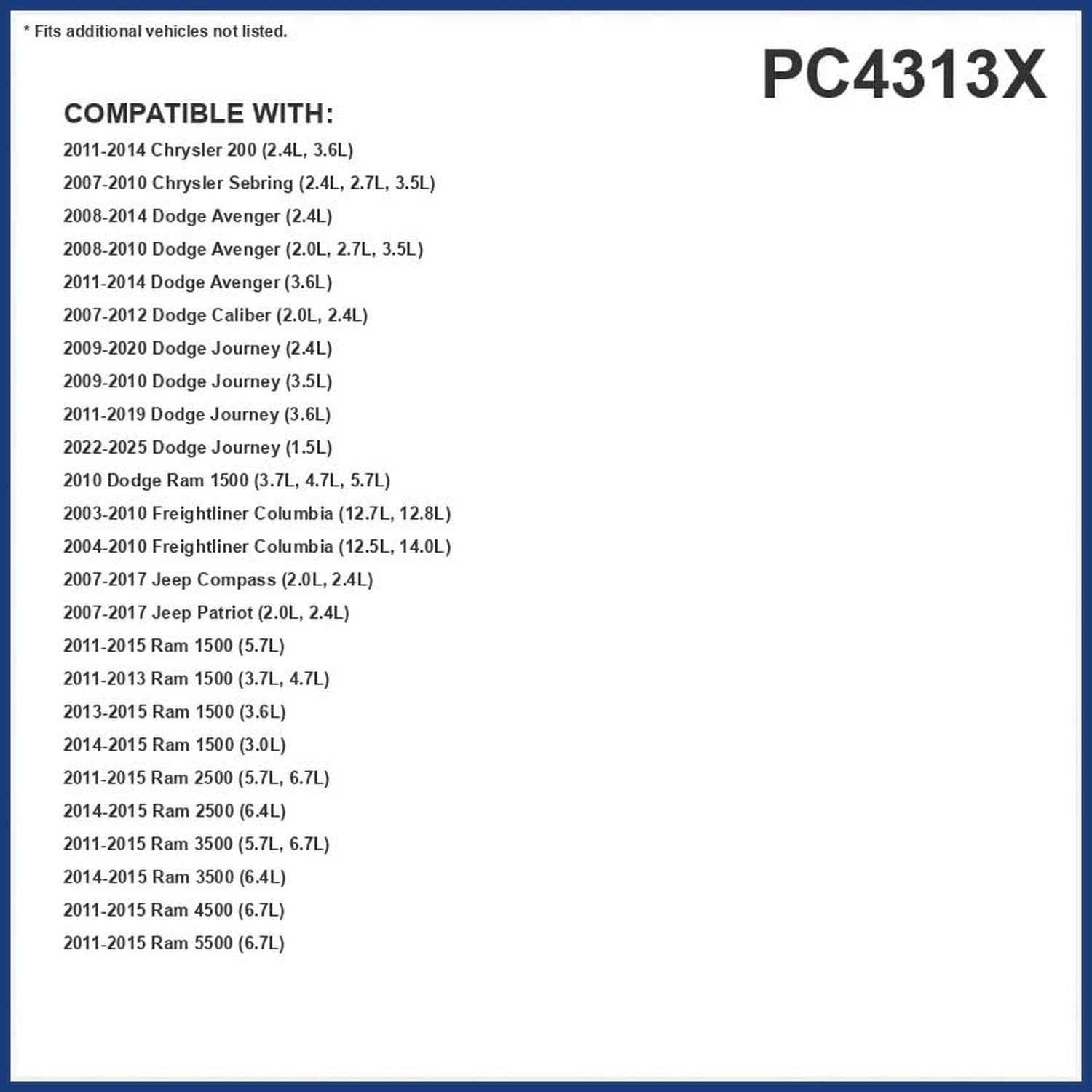 * Fits additional vehicles not listed.

PC4313X

COMPATIBLE WITH:

2011-2014 Chrysler 200 (2.4L, 3.6L)
2007-2010 Chrysler Sebring (2.4L, 2.7L, 3.5L)
2008-2014 Dodge Avenger (2.4L)
2008-2010 Dodge Avenger (2.0L, 2.7L, 3.5L)
2011-2014 Dodge Avenger (3.6L)
2007-2012 Dodge Caliber (2.0L, 2.4L)
2009-2020 Dodge Journey (2.4L)
2009-2010 Dodge Journey (3.5L)
2011-2019 Dodge Journey (3.6L)
2022-2025 Dodge Journey (1.5L)
2010 Dodge Ram 1500 (3.7L, 4.7L, 5.7L)
2003-2010 Freightliner Columbia (12.7L, 12.8L)
2004-2010 Freightliner Columbia (12.5L, 14.0L)
2007-2017 Jeep Compass (2.0L, 2.4L)
2007-2017 Jeep Patriot (2.0L, 2.4L)
2011-2015 Ram 1500 (5.7L)
2011-2013 Ram 1500 (3.7L, 4.7L)
2013-2015 Ram 1500 (3.6L)
2014-2015 Ram 1500 (3.0L)
2011-2015 Ram 2500 (5.7L, 6.7L)
2014-2015 Ram 2500 (6.4L)
2011-2015 Ram 3500 (5.7L, 6.7L)
2014-2015 Ram 3500 (6.4L)
2011-2015 Ram 4500 (6.7L)
2011-2015 Ram 5500 (6.7L)